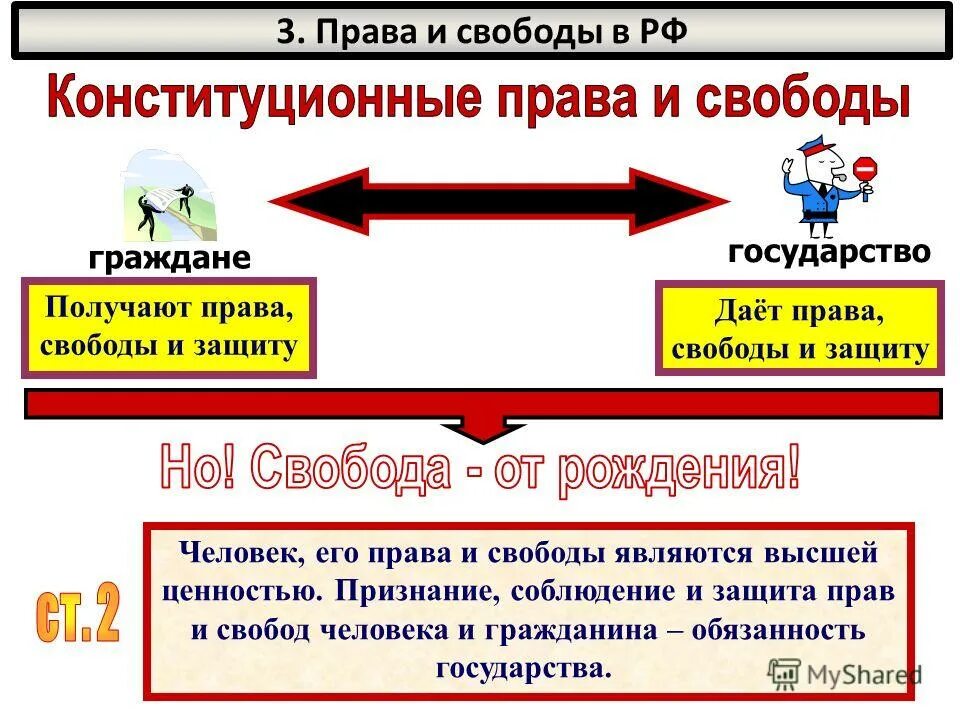 3. Права и свободы в РФ

Конституционные права и свободы

граждане

государство

Получают права, свободы и защиту

Даёт права, свободы и защиту

Но! Свобода - от рождения!

ст. 2

Человек, его права и свободы являются высшей ценностью. Признание, соблюдение и защита прав и свобод человека и гражданина – обязанность государства.

MyShared